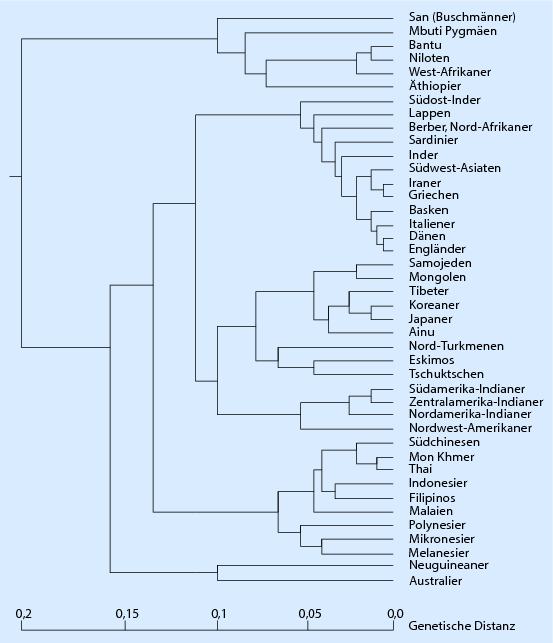 San (Buschmänner)
Mbuti Pygmäen
Bantu
Niloten
West-Afrikaner
Äthiopier
Südost-Inder
Lappen
Berber, Nord-Afrikaner
Sardinier
Inder
Südwest-Asiaten
Iraner
Griechen
Basken
Italiener
Dänen
Engländer
Samojeden
Mongolen
Tibeter
Koreaner
Japaner
Ainu
Nord-Turkmenen
Eskimos
Tschuktschen
Südamerika-Indianer
Zentralamerika-Indianer
Nordamerika-Indianer
Nordwest-Amerikaner
Südchinesen
Mon Khmer
Thai
Indonesier
Filipinos
Malaien
Polynesier
Mikronesier
Melanesier
Neuguineaner
Australier

0,2 0,15 0,1 0,05 0,0
Genetische Distanz